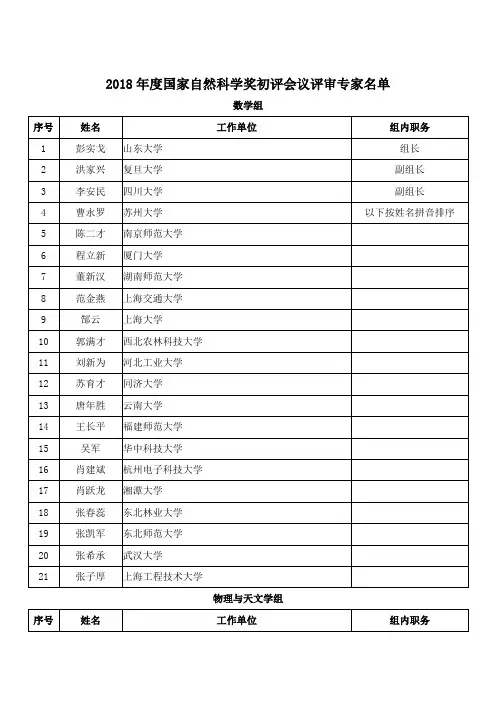 2018 年度国家自然科学奖初评会议评审专家名单

数学组

| 序号 | 姓名 | 工作单位 | 组内职务 |
|---|---|---|---|
| 1 | 彭实戈 | 山东大学 | 组长 |
| 2 | 洪家兴 | 复旦大学 | 副组长 |
| 3 | 李安民 | 四川大学 | 副组长 |
| 4 | 曹永罗 | 苏州大学 | 以下按姓名拼音排序 |
| 5 | 陈二才 | 南京师范大学 | |
| 6 | 程立新 | 厦门大学 | |
| 7 | 董新汉 | 湖南师范大学 | |
| 8 | 范金燕 | 上海交通大学 | |
| 9 | 郜云 | 上海大学 | |
| 10 | 郭满才 | 西北农林科技大学 | |
| 11 | 刘新为 | 河北工业大学 | |
| 12 | 苏育才 | 同济大学 | |
| 13 | 唐年胜 | 云南大学 | |
| 14 | 王长平 | 福建师范大学 | |
| 15 | 吴军 | 华中科技大学 | |
| 16 | 肖建斌 | 杭州电子科技大学 | |
| 17 | 肖跃龙 | 湘潭大学 | |
| 18 | 张春蕊 | 东北林业大学 | |
| 19 | 张凯军 | 东北师范大学 | |
| 20 | 张希承 | 武汉大学 | |
| 21 | 张子厚 | 上海工程技术大学 | |

物理与天文学组

| 序号 | 姓名 | 工作单位 | 组内职务 |
|---|---|---|---|